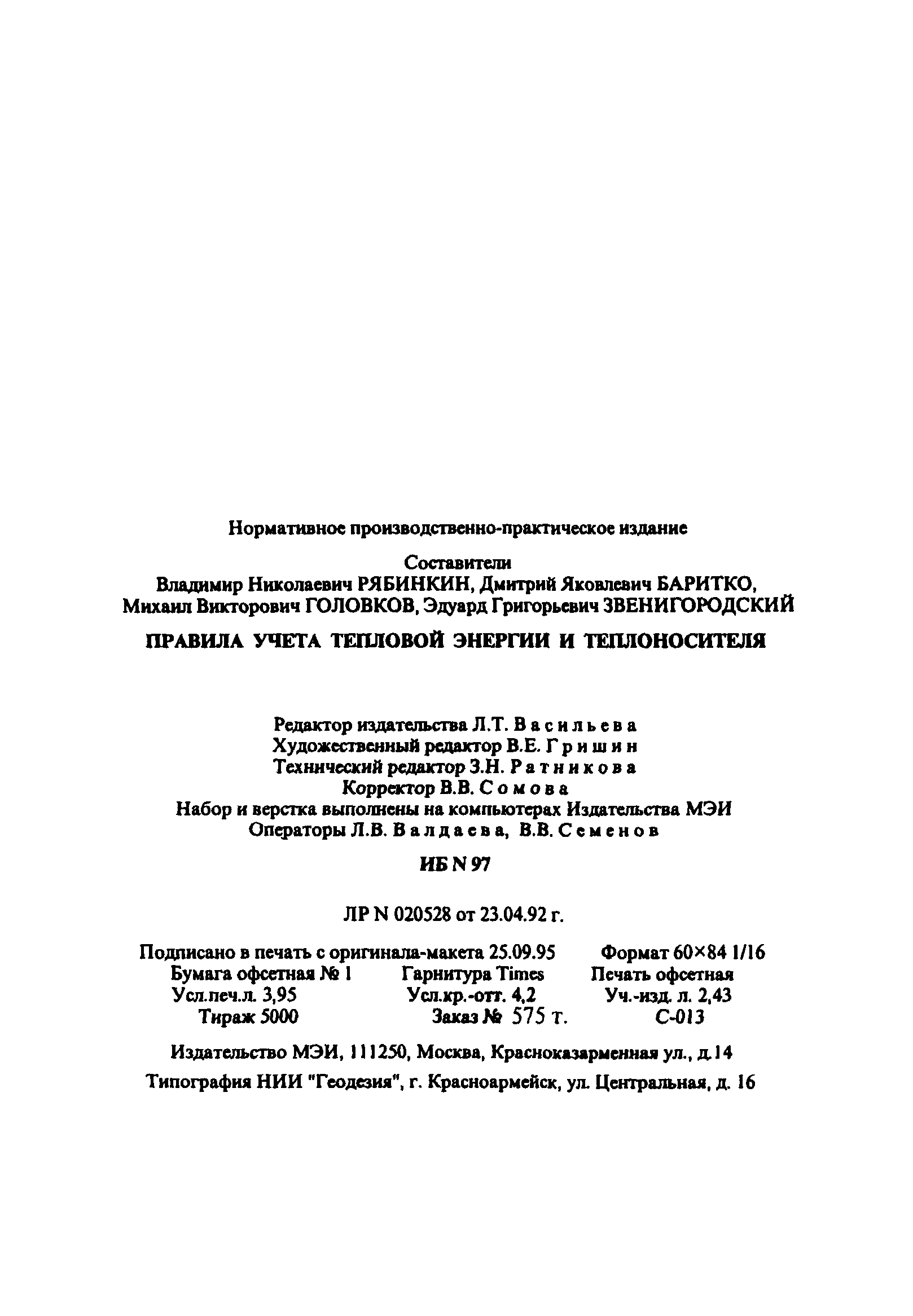 Нормативное производственно-практическое издание

Составители
Владимир Николаевич РЯБИНКИН, Дмитрий Яковлевич БАРИТКО,
Михаил Викторович ГОЛОВКОВ, Эдуард Григорьевич ЗВЕНИГОРОДСКИЙ

ПРАВИЛА УЧЕТА ТЕПЛОВОЙ ЭНЕРГИИ И ТЕПЛОНОСИТЕЛЯ

Редактор издательства Л.Т. Васильева
Художественный редактор В.Е. Гришин
Технический редактор З.Н. Ратникова
Корректор В.В. Сомова
Набор и верстка выполнены на компьютерах Издательства МЭИ
Операторы Л.В. Валдаева, В.В. Семенов

ИБ N 97

ЛР N 020528 от 23.04.92 г.

Подписано в печать с оригинала-макета 25.09.95 Формат 60×84 1/16
Бумага офсетная № 1 Гарнитура Times Печать офсетная
Усл.печ.л. 3,95 Усл.кр.-отт. 4,2 Уч.-изд. л. 2,43
Тираж 5000 Заказ № 575 т. С-013

Издательство МЭИ, 111250, Москва, Красноказарменная ул., д.14

Типография НИИ "Геодезия", г. Красноармейск, ул. Центральная, д. 16